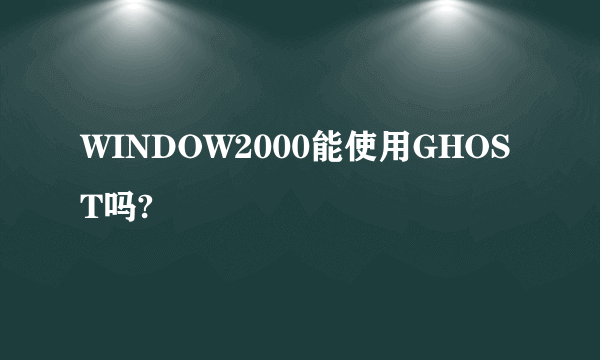 WINDOW2000能使用GHOST吗?